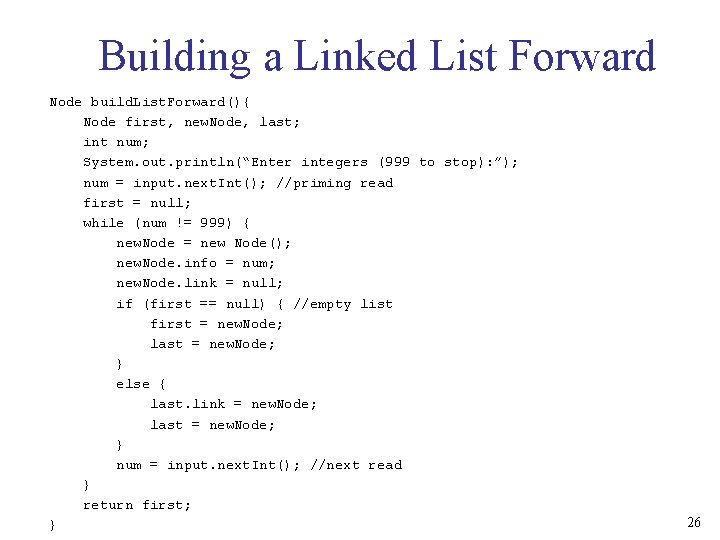 Building a Linked List Forward

Node buildListForward(){
    Node first, newNode, last;
    int num;
    System.out.println("Enter integers (999 to stop):");
    num = input.nextInt(); //priming read
    first = null;
    while (num != 999) {
        newNode = new Node();
        newNode.info = num;
        newNode.link = null;
        if (first == null) { //empty list
            first = newNode;
            last = newNode;
        }
        else {
            last.link = newNode;
            last = newNode;
        }
        num = input.nextInt(); //next read
    }
    return first;
}

26